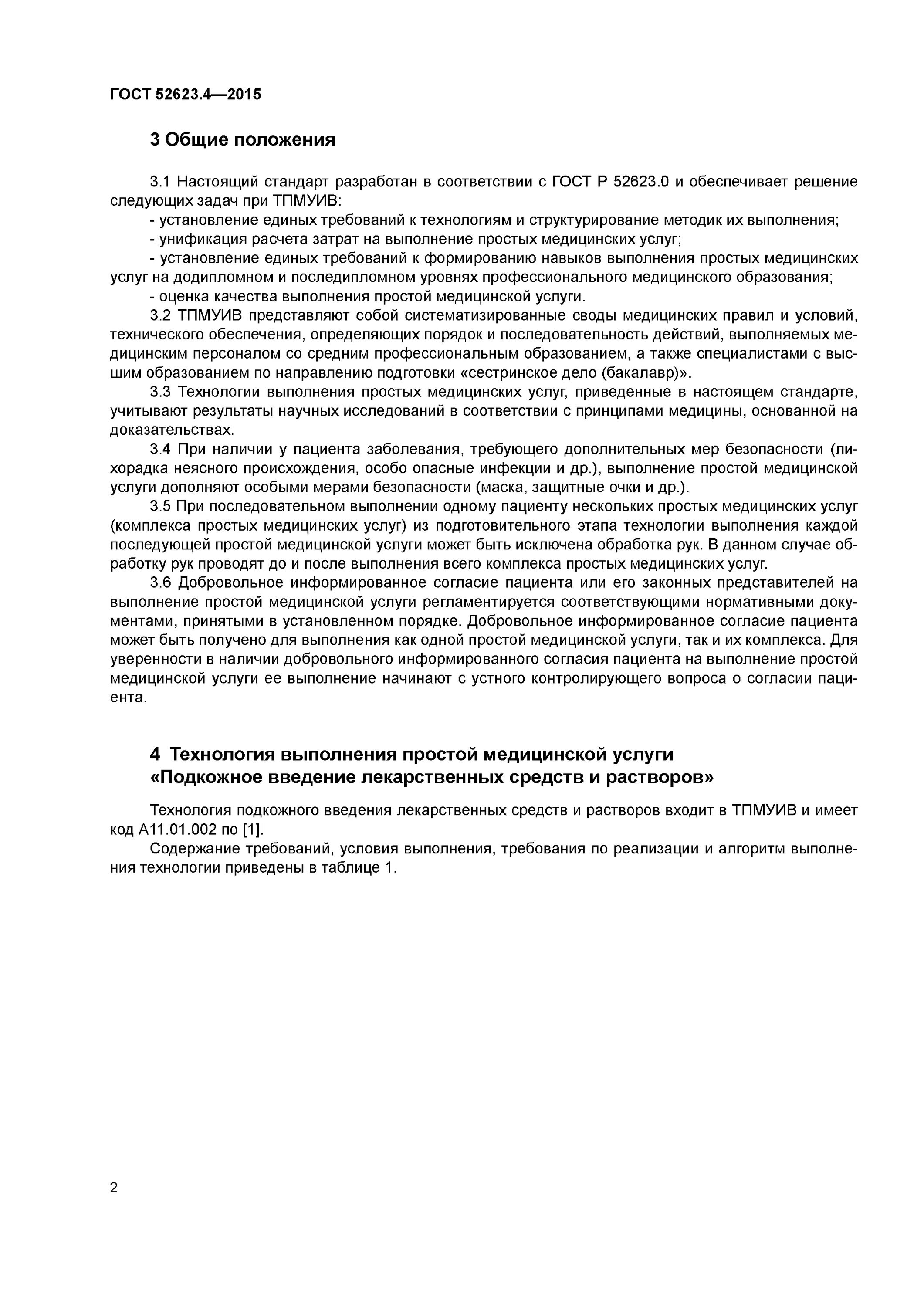 ГОСТ 52623.4—2015

3 Общие положения

3.1 Настоящий стандарт разработан в соответствии с ГОСТ Р 52623.0 и обеспечивает решение следующих задач при ТПМУИВ:

- установление единых требований к технологиям и структурирование методик их выполнения;

- унификация расчета затрат на выполнение простых медицинских услуг;

- установление единых требований к формированию навыков выполнения простых медицинских услуг на додипломном и последипломном уровнях профессионального медицинского образования;

- оценка качества выполнения простой медицинской услуги.

3.2 ТПМУИВ представляют собой систематизированные своды медицинских правил и условий, технического обеспечения, определяющих порядок и последовательность действий, выполняемых медицинским персоналом со средним профессиональным образованием, а также специалистами с высшим образованием по направлению подготовки «сестринское дело (бакалавр)».

3.3 Технологии выполнения простых медицинских услуг, приведенные в настоящем стандарте, учитывают результаты научных исследований в соответствии с принципами медицины, основанной на доказательствах.

3.4 При наличии у пациента заболевания, требующего дополнительных мер безопасности (лихорадка неясного происхождения, особо опасные инфекции и др.), выполнение простой медицинской услуги дополняют особыми мерами безопасности (маска, защитные очки и др.).

3.5 При последовательном выполнении одному пациенту нескольких простых медицинских услуг (комплекса простых медицинских услуг) из подготовительного этапа технологии выполнения каждой последующей простой медицинской услуги может быть исключена обработка рук. В данном случае обработку рук проводят до и после выполнения всего комплекса простых медицинских услуг.

3.6 Добровольное информированное согласие пациента или его законных представителей на выполнение простой медицинской услуги регламентируется соответствующими нормативными документами, принятыми в установленном порядке. Добровольное информированное согласие пациента может быть получено для выполнения как одной простой медицинской услуги, так и их комплекса. Для уверенности в наличии добровольного информированного согласия пациента на выполнение простой медицинской услуги ее выполнение начинают с устного контролирующего вопроса о согласии пациента.

4 Технология выполнения простой медицинской услуги «Подкожное введение лекарственных средств и растворов»

Технология подкожного введения лекарственных средств и растворов входит в ТПМУИВ и имеет код А11.01.002 по [1].

Содержание требований, условия выполнения, требования по реализации и алгоритм выполнения технологии приведены в таблице 1.

2